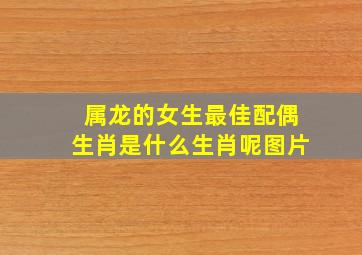 属龙的女生最佳配偶生肖是什么生肖呢图片